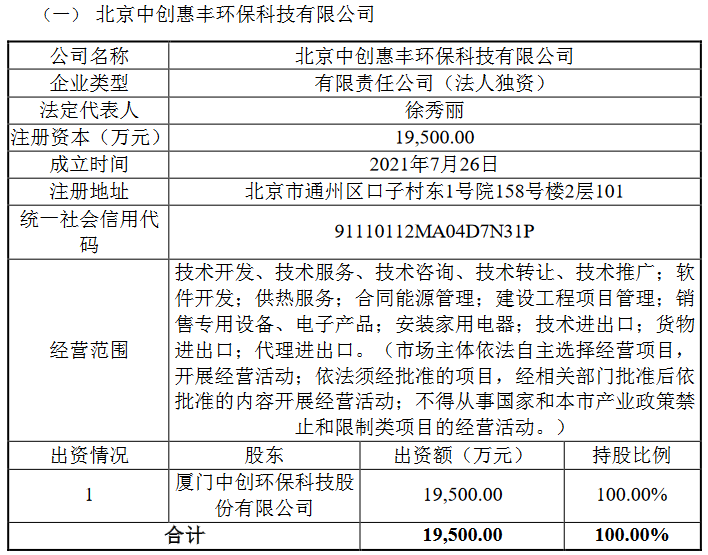 （一） 北京中创惠丰环保科技有限公司

| 公司名称 | 北京中创惠丰环保科技有限公司 | | |
|---|---|---|---|
| 企业类型 | 有限责任公司（法人独资） | | |
| 法定代表人 | 徐秀丽 | | |
| 注册资本（万元） | 19,500.00 | | |
| 成立时间 | 2021年7月26日 | | |
| 注册地址 | 北京市通州区口子村东1号院158号楼2层101 | | |
| 统一社会信用代码 | 91110112MA04D7N31P | | |
| 经营范围 | 技术开发、技术服务、技术咨询、技术转让、技术推广；软件开发；供热服务；合同能源管理；建设工程项目管理；销售专用设备、电子产品；安装家用电器；技术进出口；货物进出口；代理进出口。（市场主体依法自主选择经营项目，开展经营活动；依法须经批准的项目，经相关部门批准后依批准的内容开展经营活动；不得从事国家和本市产业政策禁止和限制类项目的经营活动。） | | |
| 出资情况 | 股东 | 出资额（万元） | 持股比例 |
| 1 | 厦门中创环保科技股份有限公司 | 19,500.00 | 100.00% |
| 合计 | | 19,500.00 | 100.00% |